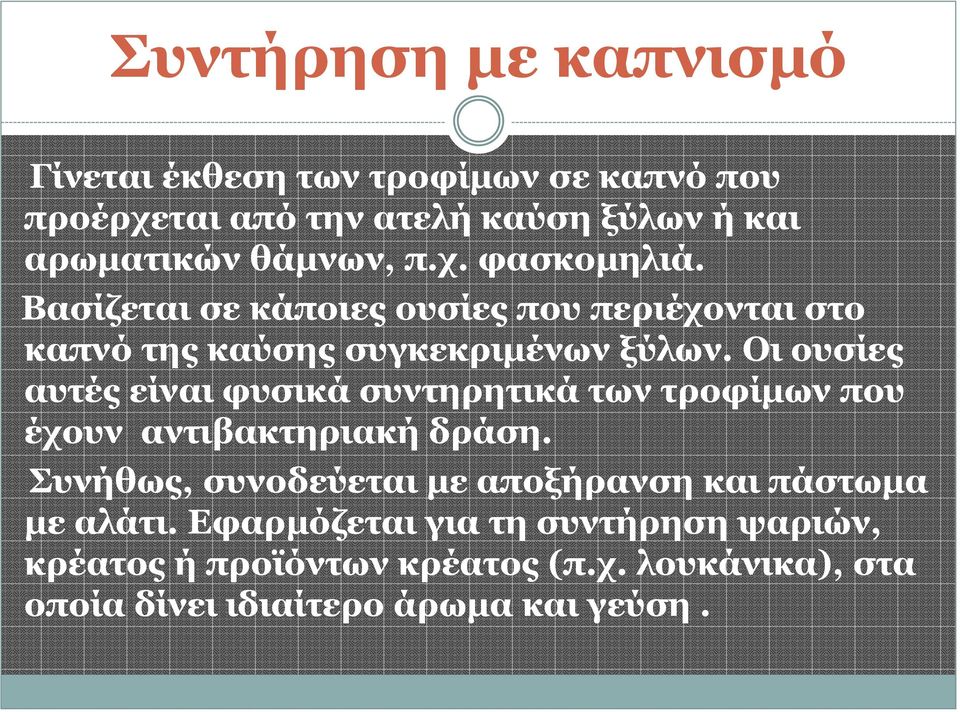 Συντήρηση με καπνισμό

Γίνεται έκθεση των τροφίμων σε καπνό που προέρχεται από την ατελή καύση ξύλων ή και αρωματικών θάμνων, π.χ. φασκομηλιά.

Βασίζεται σε κάποιες ουσίες που περιέχονται στο καπνό της καύσης συγκεκριμένων ξύλων. Οι ουσίες αυτές είναι φυσικά συντηρητικά των τροφίμων που έχουν αντιβακτηριακή δράση.

Συνήθως, συνοδεύεται με αποξήρανση και πάστωμα με αλάτι. Εφαρμόζεται για τη συντήρηση ψαριών, κρέατος ή προϊόντων κρέατος (π.χ. λουκάνικα), στα οποία δίνει ιδιαίτερο άρωμα και γεύση .